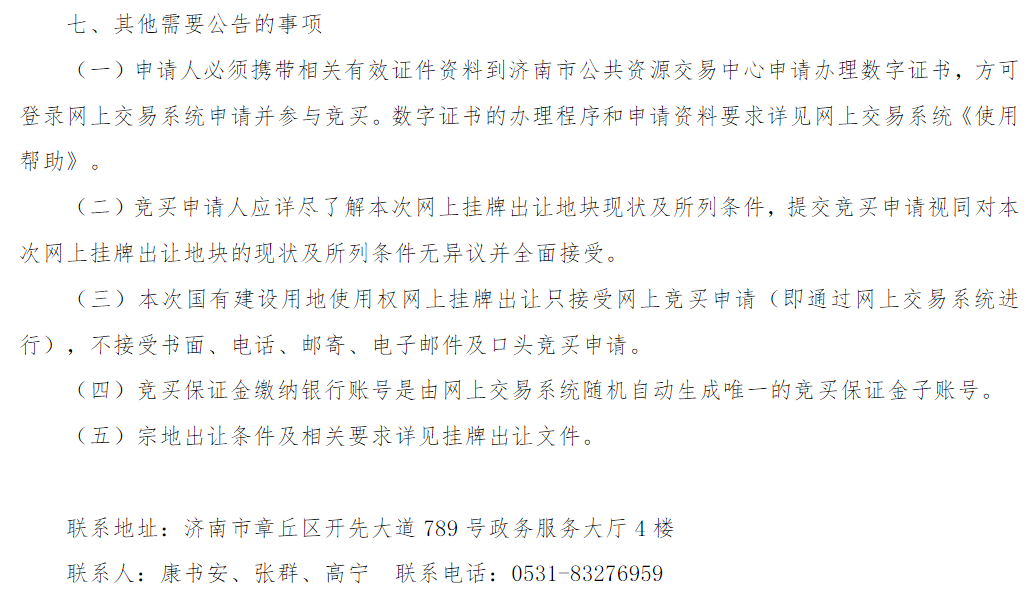 七、其他需要公告的事项

（一）申请人必须携带相关有效证件资料到济南市公共资源交易中心申请办理数字证书，方可登录网上交易系统申请并参与竞买。数字证书的办理程序和申请资料要求详见网上交易系统《使用帮助》。

（二）竞买申请人应详尽了解本次网上挂牌出让地块现状及所列条件，提交竞买申请视同对本次网上挂牌出让地块的现状及所列条件无异议并全面接受。

（三）本次国有建设用地使用权网上挂牌出让只接受网上竞买申请（即通过网上交易系统进行），不接受书面、电话、邮寄、电子邮件及口头竞买申请。

（四）竞买保证金缴纳银行账号是由网上交易系统随机自动生成唯一的竞买保证金子账号。

（五）宗地出让条件及相关要求详见挂牌出让文件。

联系地址：济南市章丘区开先大道 789 号政务服务大厅 4 楼

联系人：康书安、张群、高宁　联系电话：0531-83276959